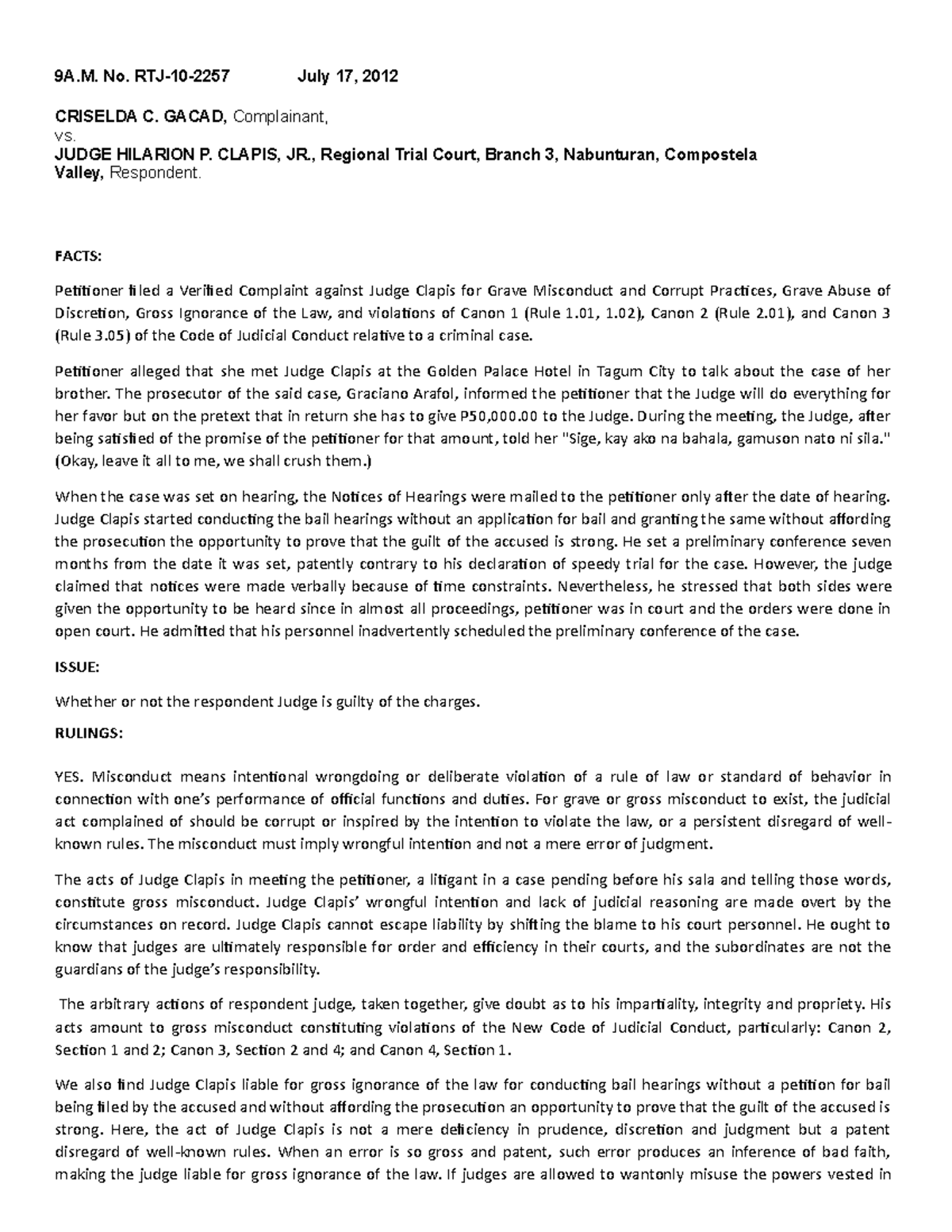 9A.M. No. RTJ-10-2257 July 17, 2012

CRISELDA C. GACAD, Complainant,
vs.
JUDGE HILARION P. CLAPIS, JR., Regional Trial Court, Branch 3, Nabunturan, Compostela Valley, Respondent.

FACTS:

Petitioner filed a Verified Complaint against Judge Clapis for Grave Misconduct and Corrupt Practices, Grave Abuse of Discretion, Gross Ignorance of the Law, and violations of Canon 1 (Rule 1.01, 1.02), Canon 2 (Rule 2.01), and Canon 3 (Rule 3.05) of the Code of Judicial Conduct relative to a criminal case.

Petitioner alleged that she met Judge Clapis at the Golden Palace Hotel in Tagum City to talk about the case of her brother. The prosecutor of the said case, Graciano Arafol, informed the petitioner that the Judge will do everything for her favor but on the pretext that in return she has to give P50,000.00 to the Judge. During the meeting, the Judge, after being satisfied of the promise of the petitioner for that amount, told her "Sige, kay ako na bahala, gamuson nato ni sila." (Okay, leave it all to me, we shall crush them.)

When the case was set on hearing, the Notices of Hearings were mailed to the petitioner only after the date of hearing. Judge Clapis started conducting the bail hearings without an application for bail and granting the same without affording the prosecution the opportunity to prove that the guilt of the accused is strong. He set a preliminary conference seven months from the date it was set, patently contrary to his declaration of speedy trial for the case. However, the judge claimed that notices were made verbally because of time constraints. Nevertheless, he stressed that both sides were given the opportunity to be heard since in almost all proceedings, petitioner was in court and the orders were done in open court. He admitted that his personnel inadvertently scheduled the preliminary conference of the case.

ISSUE:

Whether or not the respondent Judge is guilty of the charges.

RULINGS:

YES. Misconduct means intentional wrongdoing or deliberate violation of a rule of law or standard of behavior in connection with one's performance of official functions and duties. For grave or gross misconduct to exist, the judicial act complained of should be corrupt or inspired by the intention to violate the law, or a persistent disregard of well-known rules. The misconduct must imply wrongful intention and not a mere error of judgment.

The acts of Judge Clapis in meeting the petitioner, a litigant in a case pending before his sala and telling those words, constitute gross misconduct. Judge Clapis' wrongful intention and lack of judicial reasoning are made overt by the circumstances on record. Judge Clapis cannot escape liability by shifting the blame to his court personnel. He ought to know that judges are ultimately responsible for order and efficiency in their courts, and the subordinates are not the guardians of the judge's responsibility.

The arbitrary actions of respondent judge, taken together, give doubt as to his impartiality, integrity and propriety. His acts amount to gross misconduct constituting violations of the New Code of Judicial Conduct, particularly: Canon 2, Section 1 and 2; Canon 3, Section 2 and 4; and Canon 4, Section 1.

We also find Judge Clapis liable for gross ignorance of the law for conducting bail hearings without a petition for bail being filed by the accused and without affording the prosecution an opportunity to prove that the guilt of the accused is strong. Here, the act of Judge Clapis is not a mere deficiency in prudence, discretion and judgment but a patent disregard of well-known rules. When an error is so gross and patent, such error produces an inference of bad faith, making the judge liable for gross ignorance of the law. If judges are allowed to wantonly misuse the powers vested in